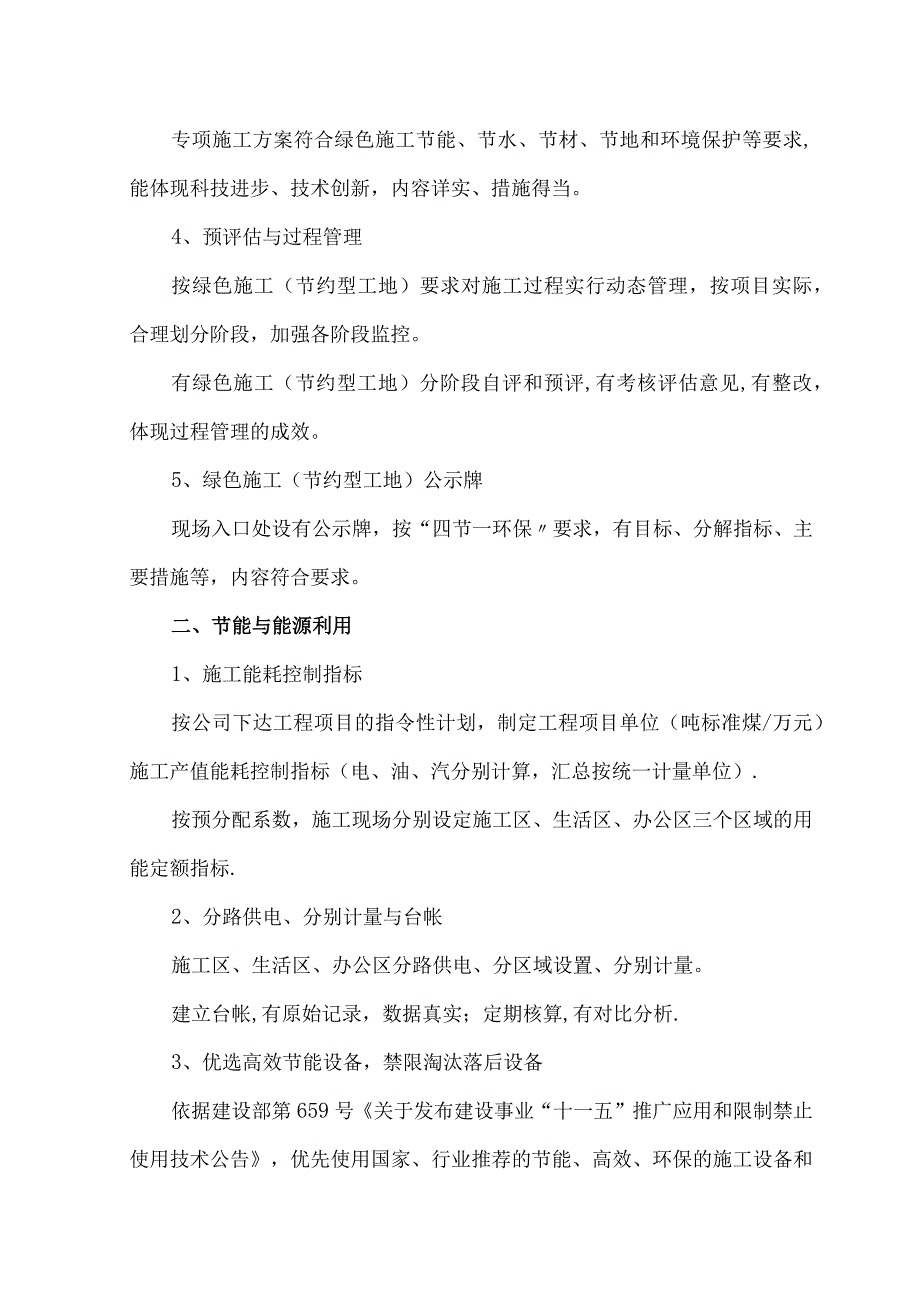 专项施工方案符合绿色施工节能、节水、节材、节地和环境保护等要求,能体现科技进步、技术创新，内容详实、措施得当。

4、预评估与过程管理

按绿色施工（节约型工地）要求对施工过程实行动态管理，按项目实际，合理划分阶段，加强各阶段监控。

有绿色施工（节约型工地）分阶段自评和预评,有考核评估意见,有整改，体现过程管理的成效。

5、绿色施工（节约型工地）公示牌

现场入口处设有公示牌，按“四节一环保〃要求，有目标、分解指标、主要措施等，内容符合要求。

二、节能与能源利用

1、施工能耗控制指标

按公司下达工程项目的指令性计划，制定工程项目单位（吨标准煤/万元）施工产值能耗控制指标（电、油、汽分别计算，汇总按统一计量单位）.

按预分配系数，施工现场分别设定施工区、生活区、办公区三个区域的用能定额指标.

2、分路供电、分别计量与台帐

施工区、生活区、办公区分路供电、分区域设置、分别计量。

建立台帐,有原始记录，数据真实；定期核算,有对比分析.

3、优选高效节能设备，禁限淘汰落后设备

依据建设部第659号《关于发布建设事业“十一五”推广应用和限制禁止使用技术公告》，优先使用国家、行业推荐的节能、高效、环保的施工设备和